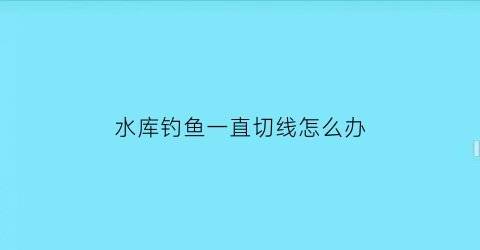 水库钓鱼一直切线怎么办